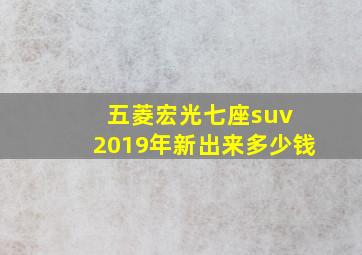 五菱宏光七座suv
2019年新出来多少钱